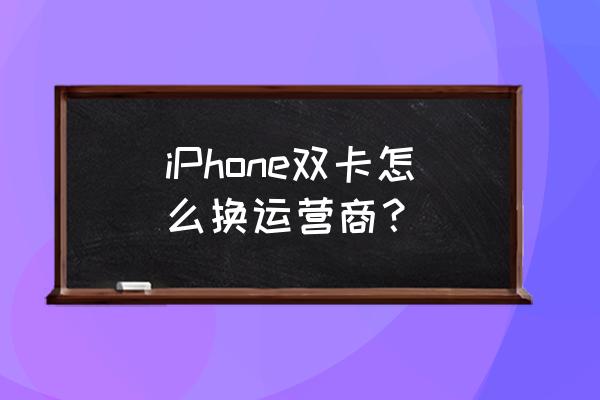 iPhone双卡怎么换运营商？